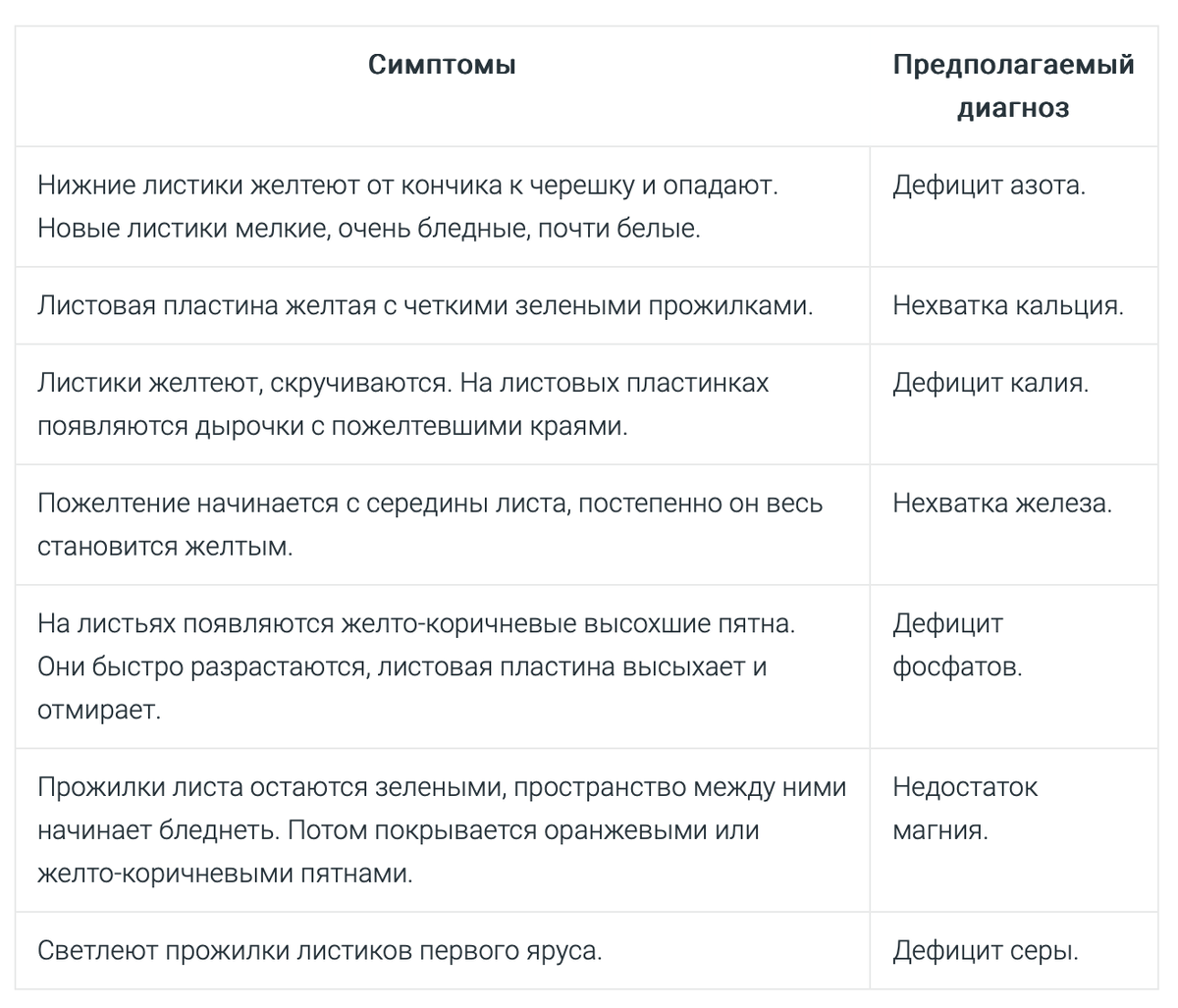 | Симптомы | Предполагаемый диагноз |
|---|---|
| Нижние листики желтеют от кончика к черешку и опадают. Новые листики мелкие, очень бледные, почти белые. | Дефицит азота. |
| Листовая пластина желтая с четкими зелеными прожилками. | Нехватка кальция. |
| Листики желтеют, скручиваются. На листовых пластинках появляются дырочки с пожелтевшими краями. | Дефицит калия. |
| Пожелтение начинается с середины листа, постепенно он весь становится желтым. | Нехватка железа. |
| На листьях появляются желто-коричневые высохшие пятна. Они быстро разрастаются, листовая пластина высыхает и отмирает. | Дефицит фосфатов. |
| Прожилки листа остаются зелеными, пространство между ними начинает бледнеть. Потом покрывается оранжевыми или желто-коричневыми пятнами. | Недостаток магния. |
| Светлеют прожилки листиков первого яруса. | Дефицит серы. |